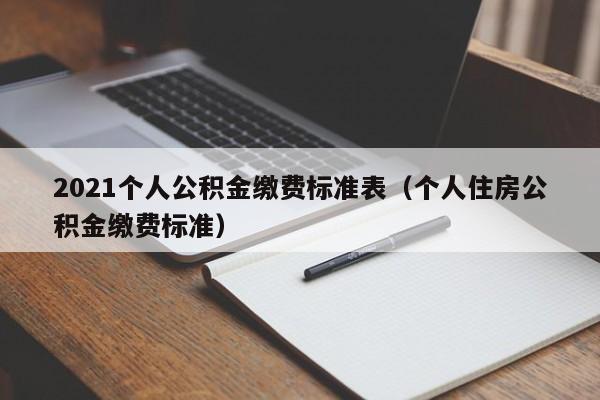 2021个人公积金缴费标准表（个人住房公积金缴费标准）